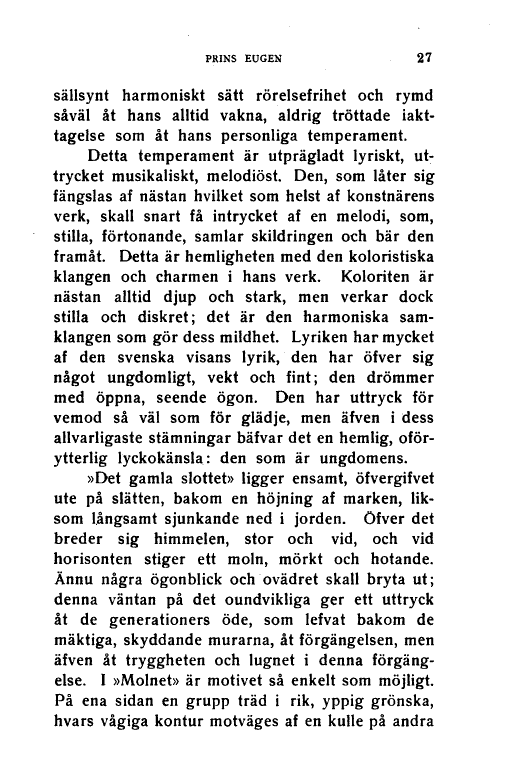 PRINS EUGEN 27

sällsynt harmoniskt sätt rörelsefrihet och rymd såväl åt hans alltid vakna, aldrig tröttade iakttagelse som åt hans personliga temperament.

Detta temperament är utprägladt lyriskt, uttrycket musikaliskt, melodiöst. Den, som låter sig fängslas af nästan hvilket som helst af konstnärens verk, skall snart få intrycket af en melodi, som, stilla, förtonande, samlar skildringen och bär den framåt. Detta är hemligheten med den koloristiska klangen och charmen i hans verk. Koloriten är nästan alltid djup och stark, men verkar dock stilla och diskret; det är den harmoniska samklangen som gör dess mildhet. Lyriken har mycket af den svenska visans lyrik, den har öfver sig något ungdomligt, vekt och fint; den drömmer med öppna, seende ögon. Den har uttryck för vemod så väl som för glädje, men äfven i dess allvarligaste stämningar bäfvar det en hemlig, oförytterlig lyckokänsla: den som är ungdomens.

»Det gamla slottet» ligger ensamt, öfvergifvet ute på slätten, bakom en höjning af marken, liksom långsamt sjunkande ned i jorden. Öfver det breder sig himmelen, stor och vid, och vid horisonten stiger ett moln, mörkt och hotande. Ännu några ögonblick och ovädret skall bryta ut; denna väntan på det oundvikliga ger ett uttryck åt de generationers öde, som lefvat bakom de mäktiga, skyddande murarna, åt förgängelsen, men äfven åt tryggheten och lugnet i denna förgängelse. I »Molnet» är motivet så enkelt som möjligt. På ena sidan en grupp träd i rik, yppig grönska, hvars vågiga kontur motväges af en kulle på andra